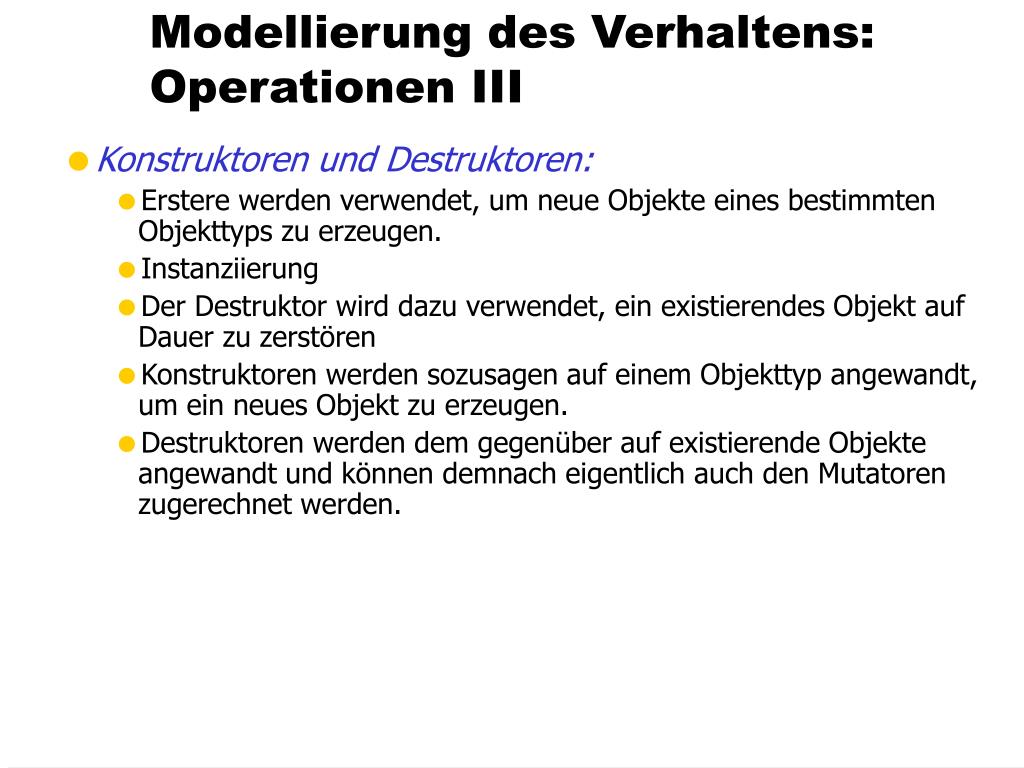 Modellierung des Verhaltens: Operationen III

Konstruktoren und Destruktoren:

Erstere werden verwendet, um neue Objekte eines bestimmten Objekttyps zu erzeugen.

Instanziierung

Der Destruktor wird dazu verwendet, ein existierendes Objekt auf Dauer zu zerstören

Konstruktoren werden sozusagen auf einem Objekttyp angewandt, um ein neues Objekt zu erzeugen.

Destruktoren werden dem gegenüber auf existierende Objekte angewandt und können demnach eigentlich auch den Mutatoren zugerechnet werden.